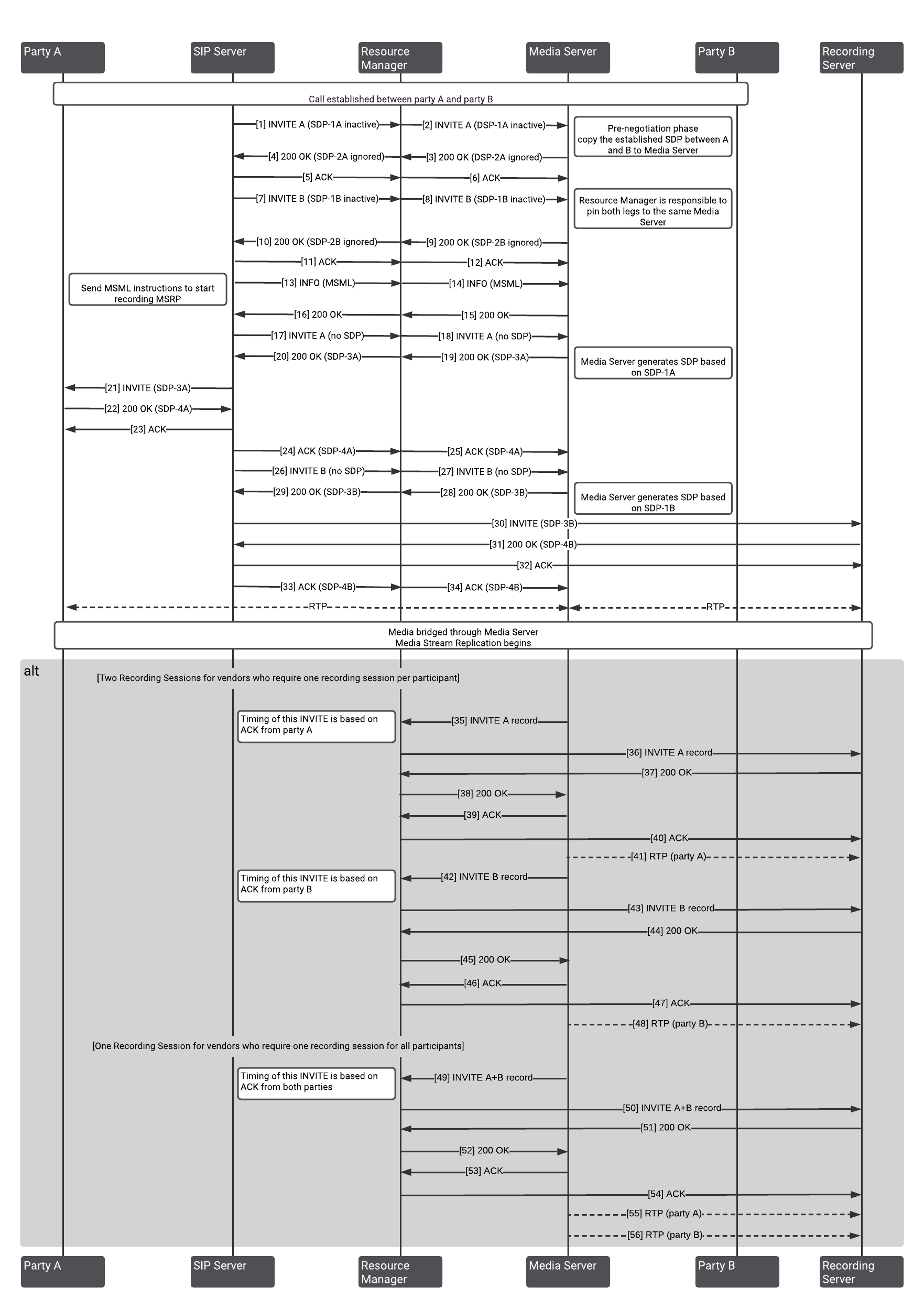 Party A
SIP Server
Resource Manager
Media Server
Party B
Recording Server

Call established between party A and party B

[1] INVITE A (SDP-1A inactive)
[2] INVITE A (DSP-1A inactive)
Pre-negotiation phase copy the established SDP between A and B to Media Server
[4] 200 OK (SDP-2A ignored)
[3] 200 OK (DSP-2A ignored)
[5] ACK
[6] ACK
[7] INVITE B (SDP-1B inactive)
[8] INVITE B (SDP-1B inactive)
Resource Manager is responsible to pin both legs to the same Media Server
[10] 200 OK (SDP-2B ignored)
[9] 200 OK (SDP-2B ignored)
[11] ACK
[12] ACK
Send MSML instructions to start recording MSRP
[13] INFO (MSML)
[14] INFO (MSML)
[16] 200 OK
[15] 200 OK
[17] INVITE A (no SDP)
[18] INVITE A (no SDP)
[20] 200 OK (SDP-3A)
[19] 200 OK (SDP-3A)
Media Server generates SDP based on SDP-1A
[21] INVITE (SDP-3A)
[22] 200 OK (SDP-4A)
[23] ACK
[24] ACK (SDP-4A)
[25] ACK (SDP-4A)
[26] INVITE B (no SDP)
[27] INVITE B (no SDP)
[29] 200 OK (SDP-3B)
[28] 200 OK (SDP-3B)
Media Server generates SDP based on SDP-1B
[30] INVITE (SDP-3B)
[31] 200 OK (SDP-4B)
[32] ACK
[33] ACK (SDP-4B)
[34] ACK (SDP-4B)
RTP
RTP

Media bridged through Media Server
Media Stream Replication begins

alt
[Two Recording Sessions for vendors who require one recording session per participant]
Timing of this INVITE is based on ACK from party A
[35] INVITE A record
[36] INVITE A record
[37] 200 OK
[38] 200 OK
[39] ACK
[40] ACK
[41] RTP (party A)
Timing of this INVITE is based on ACK from party B
[42] INVITE B record
[43] INVITE B record
[44] 200 OK
[45] 200 OK
[46] ACK
[47] ACK
[48] RTP (party B)

[One Recording Session for vendors who require one recording session for all participants]
Timing of this INVITE is based on ACK from both parties
[49] INVITE A+B record
[50] INVITE A+B record
[51] 200 OK
[52] 200 OK
[53] ACK
[54] ACK
[55] RTP (party A)
[56] RTP (party B)

Party A
SIP Server
Resource Manager
Media Server
Party B
Recording Server